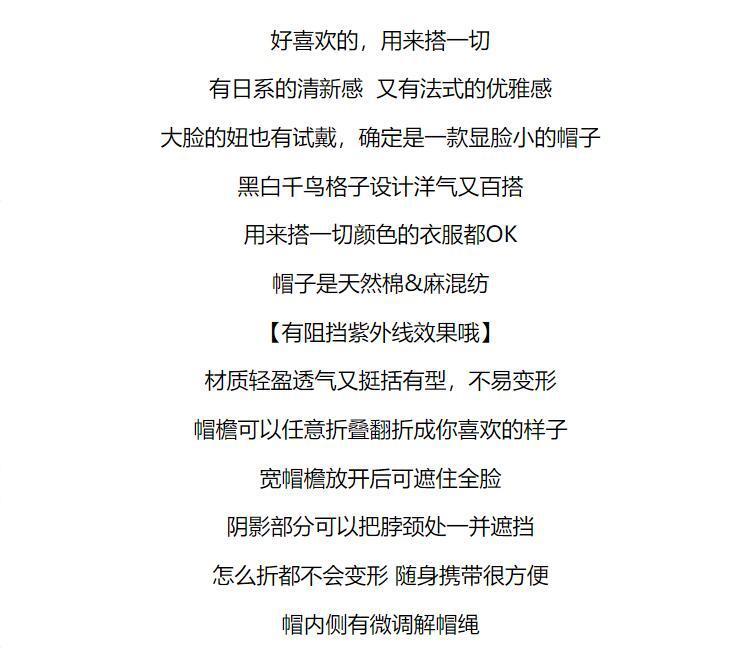 好喜欢的，用来搭一切

有日系的清新感 又有法式的优雅感

大脸的妞也有试戴，确定是一款显脸小的帽子

黑白千鸟格子设计洋气又百搭

用来搭一切颜色的衣服都OK

帽子是天然棉&麻混纺

【有阻挡紫外线效果哦】

材质轻盈透气又挺括有型，不易变形

帽檐可以任意折叠翻折成你喜欢的样子

宽帽檐放开后可遮住全脸

阴影部分可以把脖颈处一并遮挡

怎么折都不会变形 随身携带很方便

帽内侧有微调解帽绳